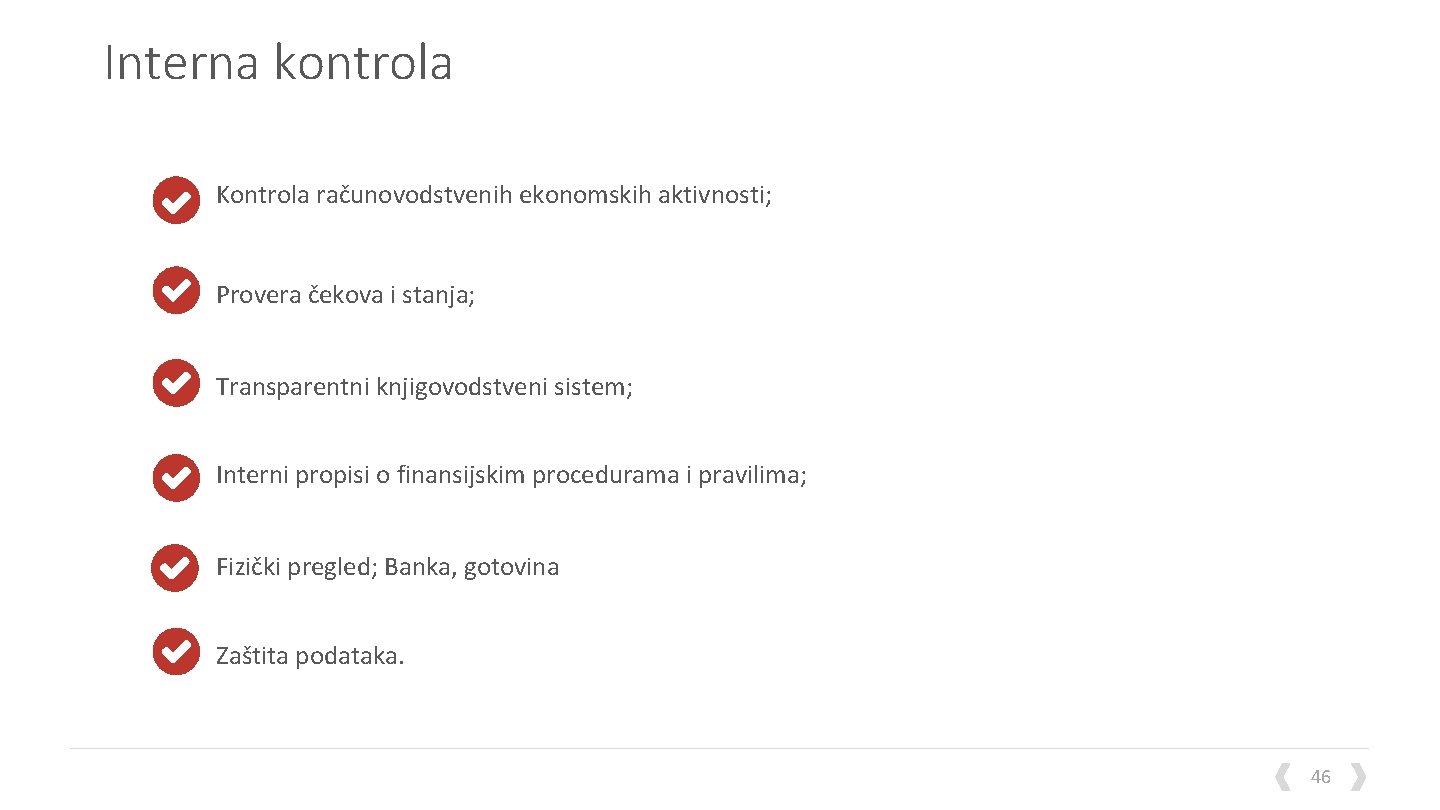 Interna kontrola

Kontrola računovodstvenih ekonomskih aktivnosti;

Provera čekova i stanja;

Transparentni knjigovodstveni sistem;

Interni propisi o finansijskim procedurama i pravilima;

Fizički pregled; Banka, gotovina

Zaštita podataka.

46